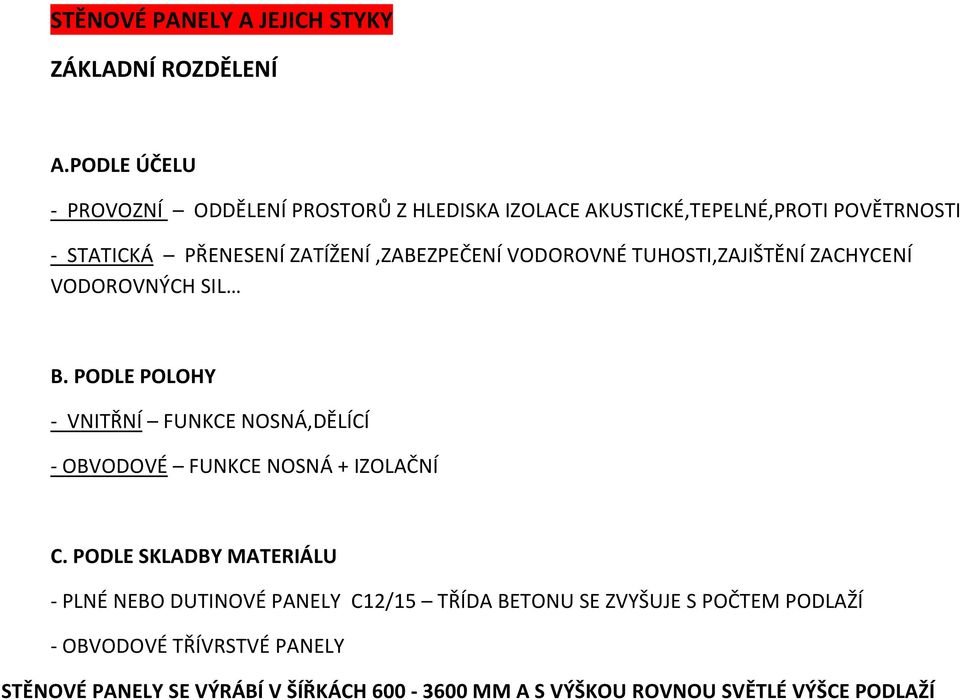 STĚNOVÉ PANELY A JEJICH STYKY

ZÁKLADNÍ ROZDĚLENÍ

A.PODLE ÚČELU

- PROVOZNÍ – ODDĚLENÍ PROSTORŮ Z HLEDISKA IZOLACE AKUSTICKÉ,TEPELNÉ,PROTI POVĚTRNOSTI

- STATICKÁ – PŘENESENÍ ZATÍŽENÍ ,ZABEZPEČENÍ VODOROVNÉ TUHOSTI,ZAJIŠTĚNÍ ZACHYCENÍ VODOROVNÝCH SIL…

B. PODLE POLOHY

- VNITŘNÍ – FUNKCE NOSNÁ,DĚLÍCÍ

- OBVODOVÉ – FUNKCE NOSNÁ + IZOLAČNÍ

C. PODLE SKLADBY MATERIÁLU

- PLNÉ NEBO DUTINOVÉ PANELY C12/15 – TŘÍDA BETONU SE ZVYŠUJE S POČTEM PODLAŽÍ

- OBVODOVÉ TŘÍVRSTVÉ PANELY

STĚNOVÉ PANELY SE VÝRÁBÍ V ŠÍŘKÁCH 600 - 3600 MM A S VÝŠKOU ROVNOU SVĚTLÉ VÝŠCE PODLAŽÍ